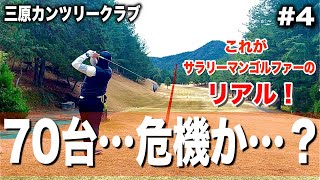 三原カンツリークラブ

#4

これが
サラリーマンゴルファーの
リアル！

70台…危機か…？